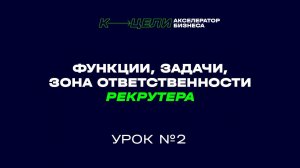 К—ЦЕЛИ АКСЕЛЕРАТОР БИЗНЕСА

ФУНКЦИИ, ЗАДАЧИ, ЗОНА ОТВЕТСТВЕННОСТИ РЕКРУТЕРА

УРОК №2